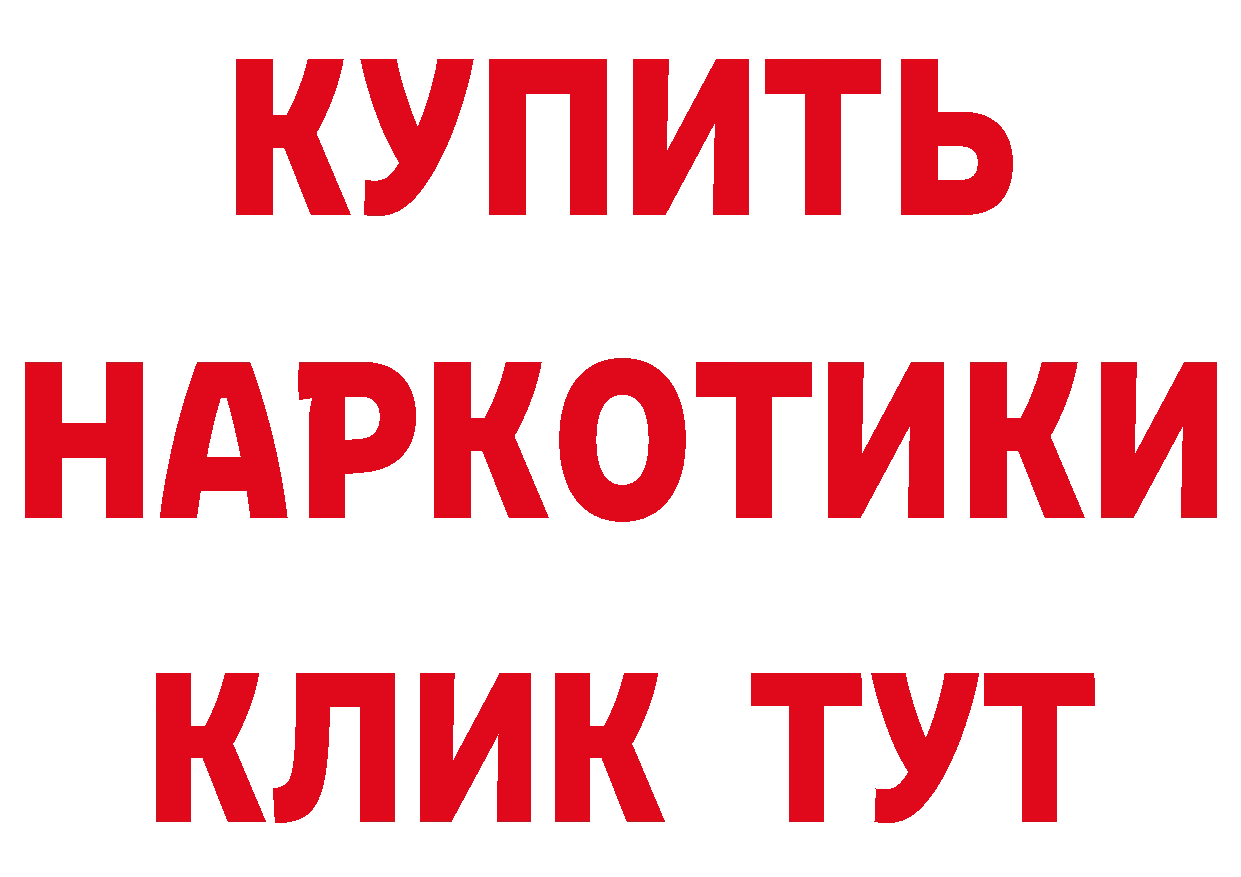 КУПИТЬ НАРКОТИКИ КЛИК ТУТ